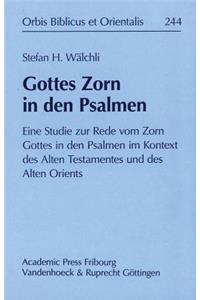 Orbis Biblicus et Orientalis 244

Stefan H. Wälchli

Gottes Zorn in den Psalmen

Eine Studie zur Rede vom Zorn Gottes in den Psalmen im Kontext des Alten Testamentes und des Alten Orients

Academic Press Fribourg
Vandenhoeck & Ruprecht Göttingen